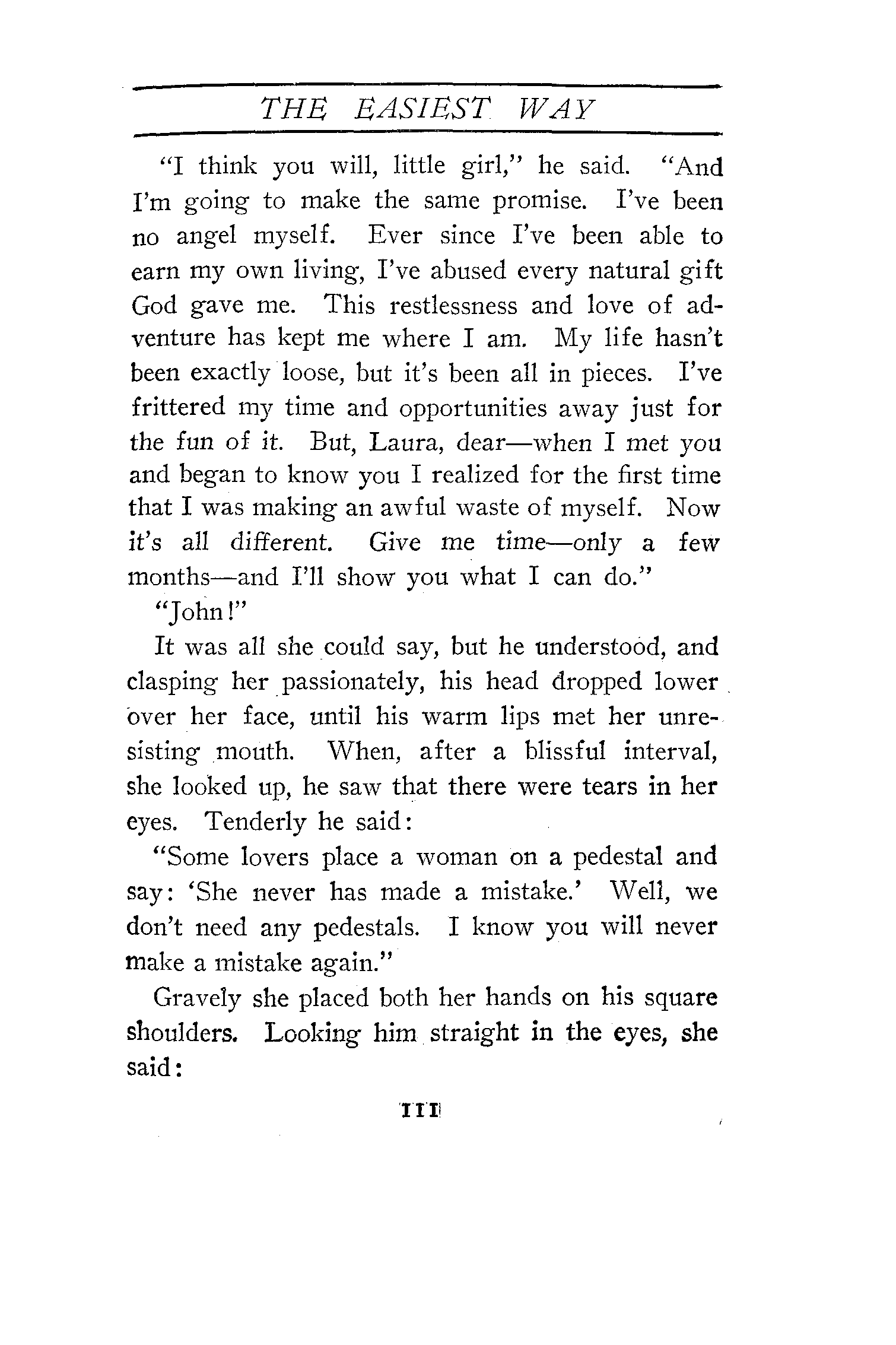 THE EASIEST WAY

"I think you will, little girl," he said. "And I'm going to make the same promise. I've been no angel myself. Ever since I've been able to earn my own living, I've abused every natural gift God gave me. This restlessness and love of adventure has kept me where I am. My life hasn't been exactly loose, but it's been all in pieces. I've frittered my time and opportunities away just for the fun of it. But, Laura, dear—when I met you and began to know you I realized for the first time that I was making an awful waste of myself. Now it's all different. Give me time—only a few months—and I'll show you what I can do."

"John!"

It was all she could say, but he understood, and clasping her passionately, his head dropped lower over her face, until his warm lips met her unresisting mouth. When, after a blissful interval, she looked up, he saw that there were tears in her eyes. Tenderly he said:

"Some lovers place a woman on a pedestal and say: 'She never has made a mistake.' Well, we don't need any pedestals. I know you will never make a mistake again."

Gravely she placed both her hands on his square shoulders. Looking him straight in the eyes, she said:

111